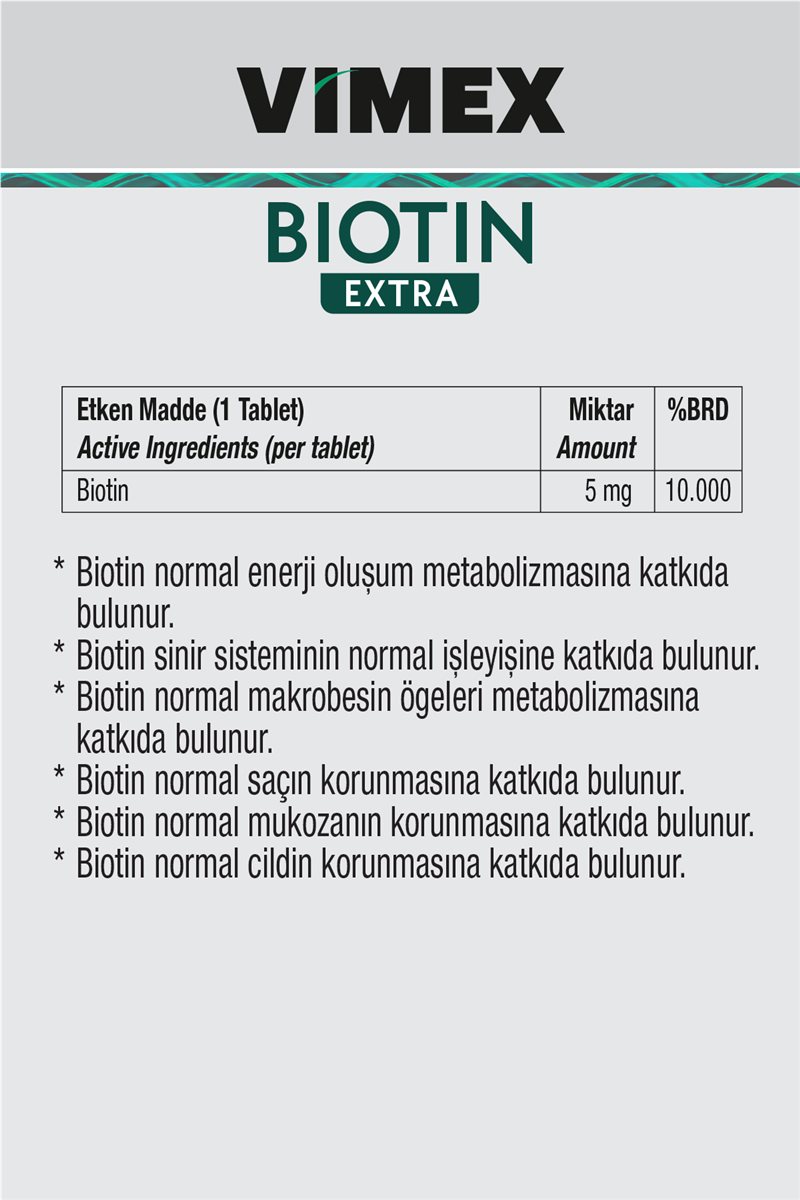 VIMEX

BIOTIN
EXTRA

| Etken Madde (1 Tablet) Active Ingredients (per tablet) | Miktar Amount | %BRD |
|---|---|---|
| Biotin | 5 mg | 10.000 |

* Biotin normal enerji oluşum metabolizmasına katkıda bulunur.
* Biotin sinir sisteminin normal işleyişine katkıda bulunur.
* Biotin normal makrobesin ögeleri metabolizmasına katkıda bulunur.
* Biotin normal saçın korunmasına katkıda bulunur.
* Biotin normal mukozanın korunmasına katkıda bulunur.
* Biotin normal cildin korunmasına katkıda bulunur.